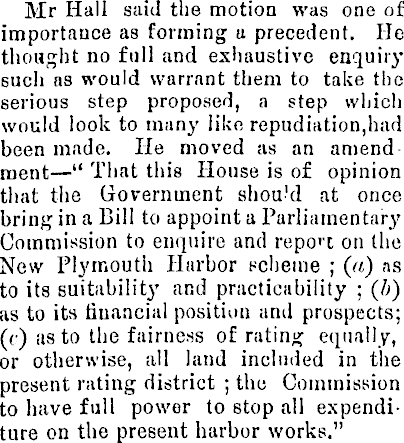 Mr Hall said the motion was one of importance as forming a precedent. He thought no full and exhaustive enquiry such as would warrant them to take the serious step proposed, a step which would look to many like repudiation,had been made. He moved as an amendment—" That this House is of opinion that the Government should at once bring in a Bill to appoint a Parliamentary Commission to enquire and report on the New Plymouth Harbor scheme ; (a) as to its suitability and practicability ; (b) as to its financial position and prospects; (c) as to the fairness of rating equally, or otherwise, all land included in the present rating district ; the Commission to have full power to stop all expenditure on the present harbor works."